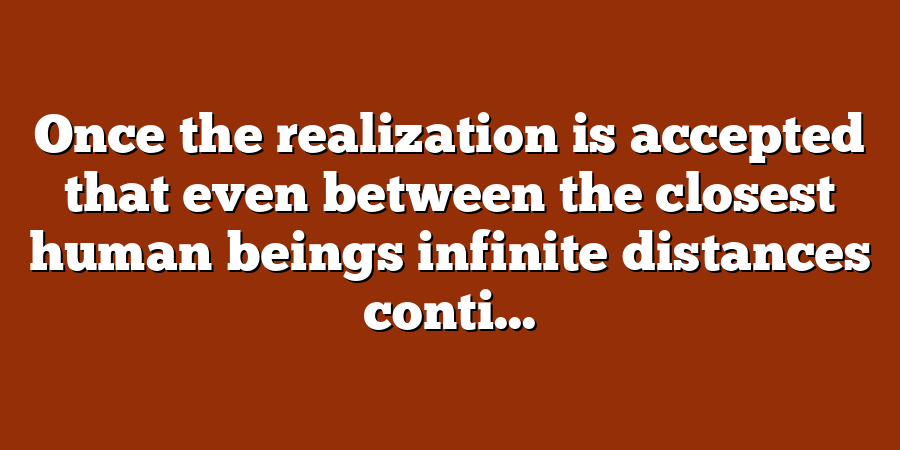 Once the realization is accepted that even between the closest human beings infinite distances conti...